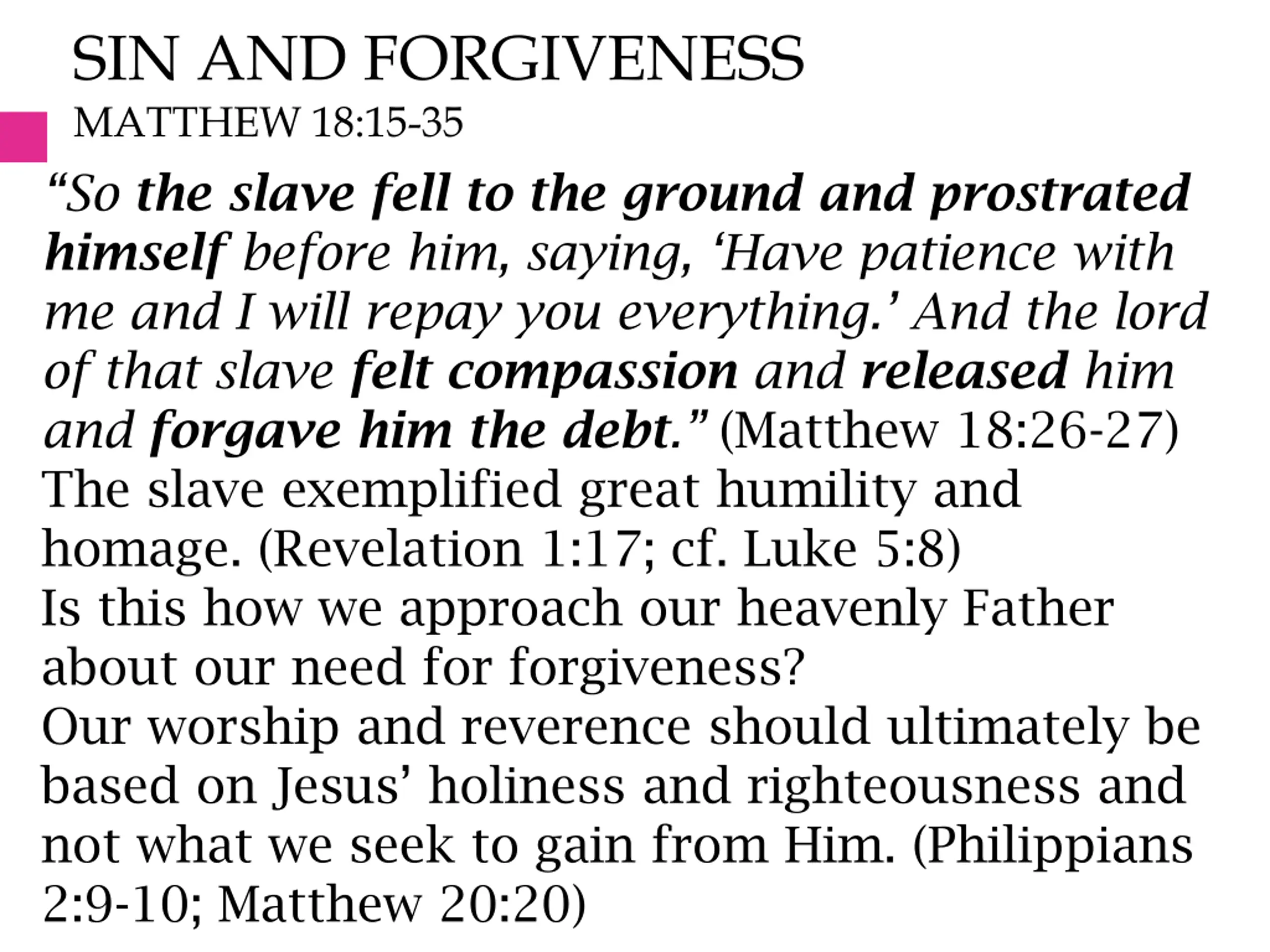 SIN AND FORGIVENESS
MATTHEW 18:15-35

“So the slave fell to the ground and prostrated himself before him, saying, ‘Have patience with me and I will repay you everything.’ And the lord of that slave felt compassion and released him and forgave him the debt.” (Matthew 18:26-27)

The slave exemplified great humility and homage. (Revelation 1:17; cf. Luke 5:8)

Is this how we approach our heavenly Father about our need for forgiveness?

Our worship and reverence should ultimately be based on Jesus’ holiness and righteousness and not what we seek to gain from Him. (Philippians 2:9-10; Matthew 20:20)